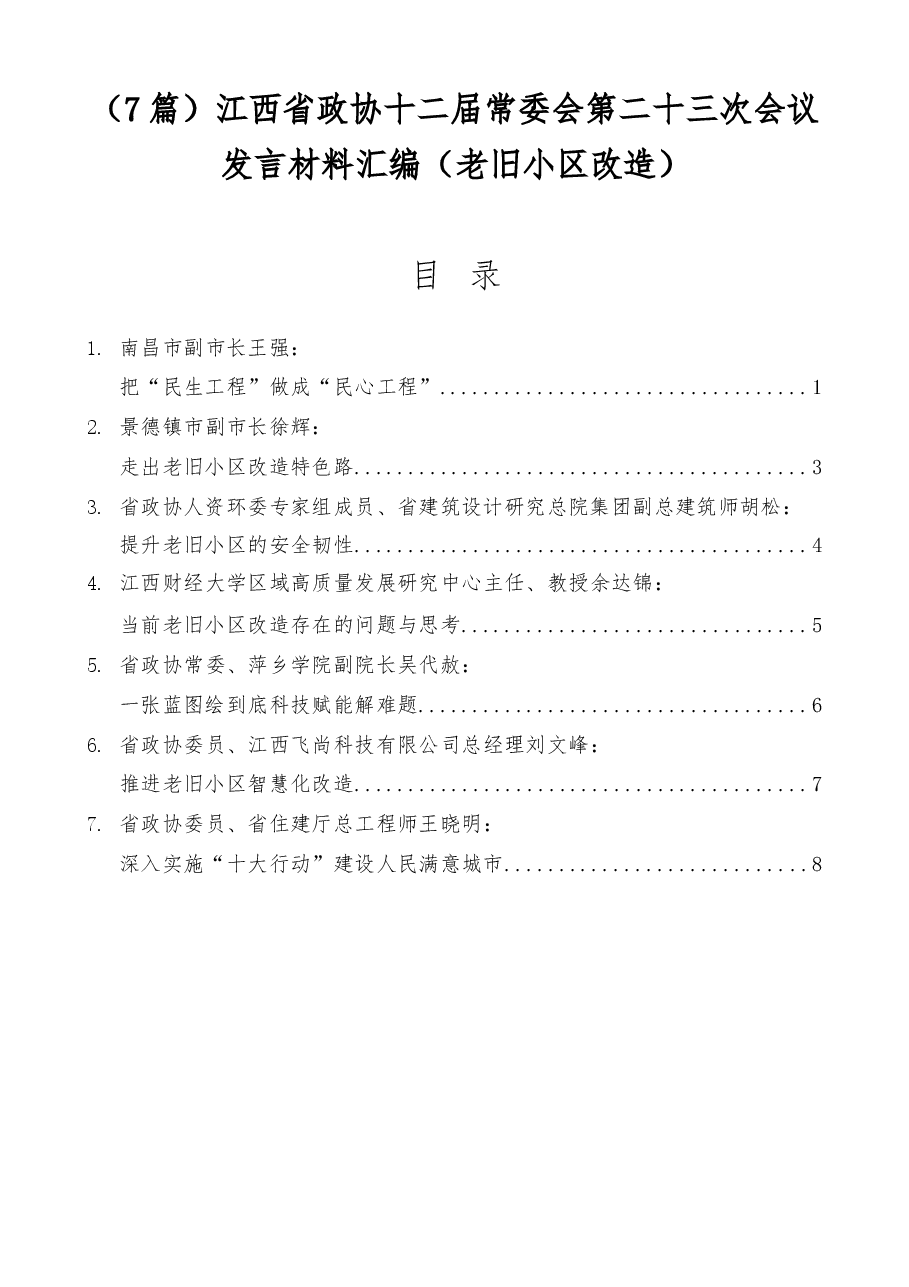 （7篇）江西省政协十二届常委会第二十三次会议发言材料汇编（老旧小区改造）

目 录

1.南昌市副市长王强：
把“民生工程”做成“民心工程” 1

2.景德镇市副市长徐辉：
走出老旧小区改造特色路 3

3.省政协人资环委专家组成员、省建筑设计研究总院集团副总建筑师胡松：
提升老旧小区的安全韧性 4

4.江西财经大学区域高质量发展研究中心主任、教授余达锦：
当前老旧小区改造存在的问题与思考 5

5.省政协常委、萍乡学院副院长吴代赦：
一张蓝图绘到底科技赋能解难题 6

6.省政协委员、江西飞尚科技有限公司总经理刘文峰：
推进老旧小区智慧化改造 7

7.省政协委员、省住建厅总工程师王晓明：
深入实施“十大行动”建设人民满意城市 8